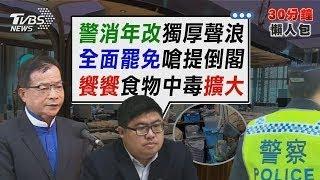 TVBS NEWS

30分鐘
懶人包

警消年改獨厚聲浪
全面罷免嗆提倒閣
饗饗食物中毒擴大

警察
POLICE